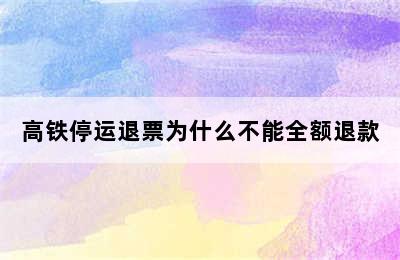 高铁停运退票为什么不能全额退款